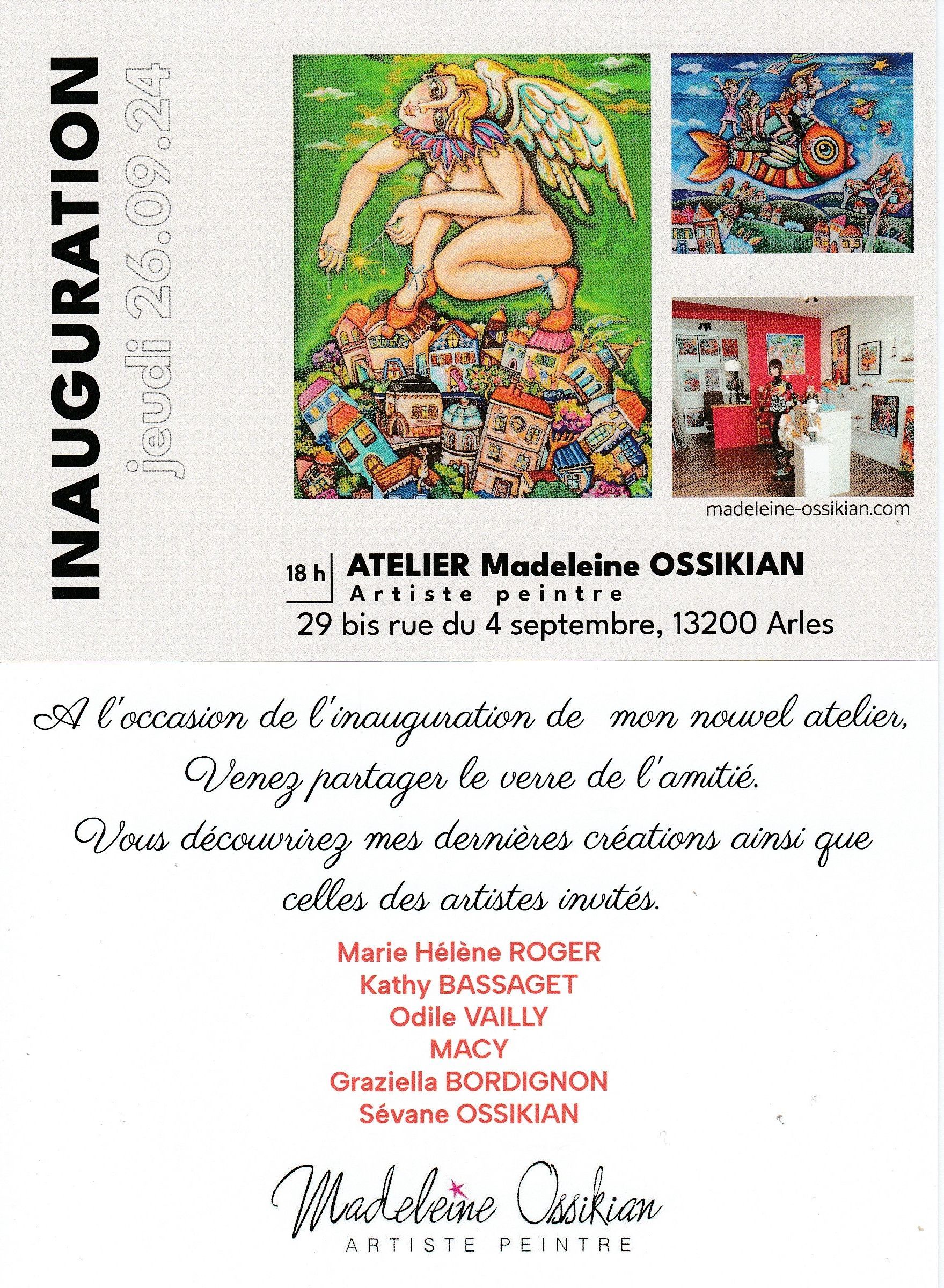 INAUGURATION

jeudi 26.09.24

madeleine-ossikian.com

18 h ATELIER Madeleine OSSIKIAN
Artiste peintre
29 bis rue du 4 septembre, 13200 Arles

A l'occasion de l'inauguration de mon nouvel atelier, Venez partager le verre de l'amitié. Vous découvrirez mes dernières créations ainsi que celles des artistes invités.

Marie Hélène ROGER
Kathy BASSAGET
Odile VAILLY
MACY
Graziella BORDIGNON
Sévane OSSIKIAN

Madeleine Ossikian
ARTISTE PEINTRE